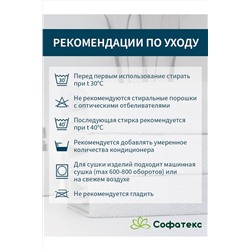 РЕКОМЕНДАЦИИ ПО УХОДУ

30°

Перед первым использование стирать при t 30°C

Не рекомендуются стиральные порошки с оптическими отбеливателями

40°

Последующая стирка рекомендуется при t 40°C

Рекомендуется добавлять умеренное количества кондиционера

Для сушки изделий подходит машинная сушка (max 600-800 оборотов) или на свежем воздухе

Не рекомендуется гладить

Софатекс